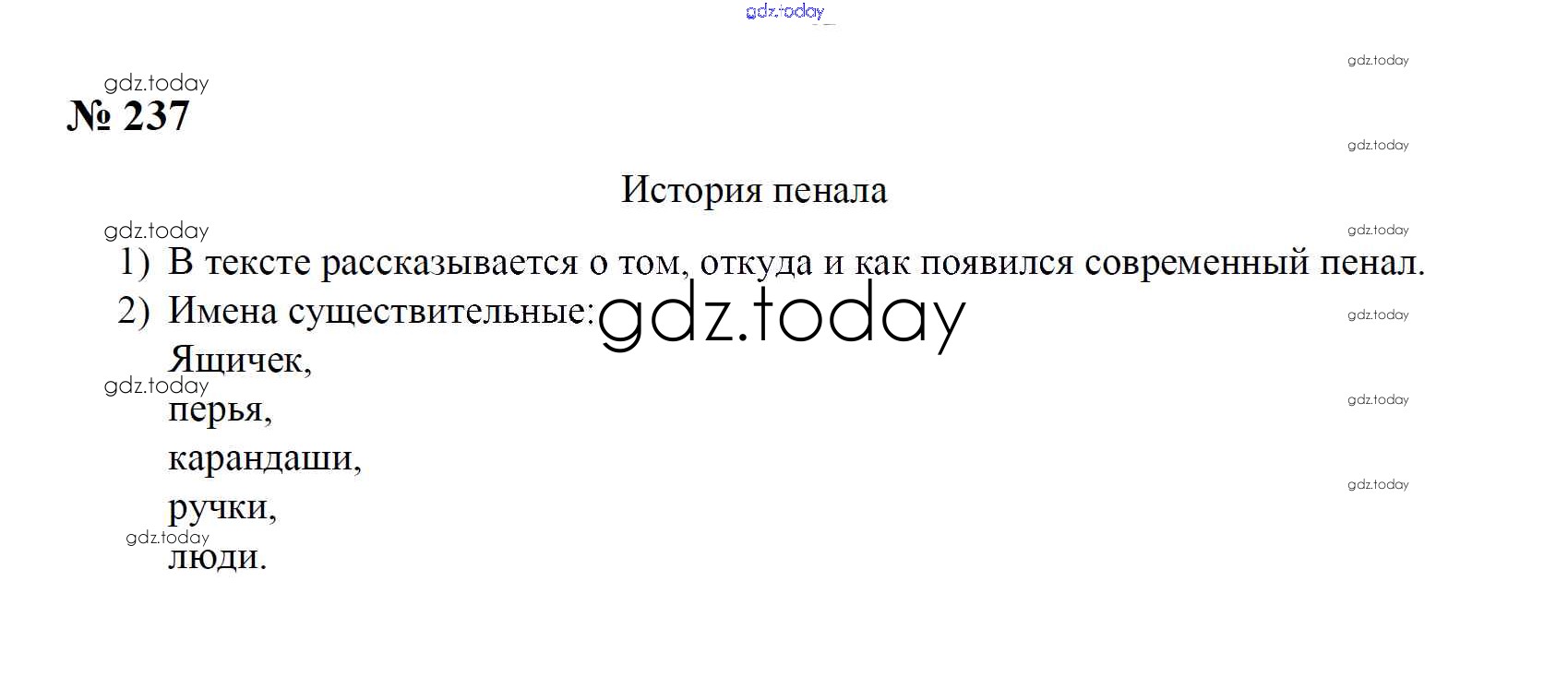 № 237

История пенала

1) В тексте рассказывается о том, откуда и как появился современный пенал.
2) Имена существительные:
Ящичек,
перья,
карандаши,
ручки,
люди.

gdz.today